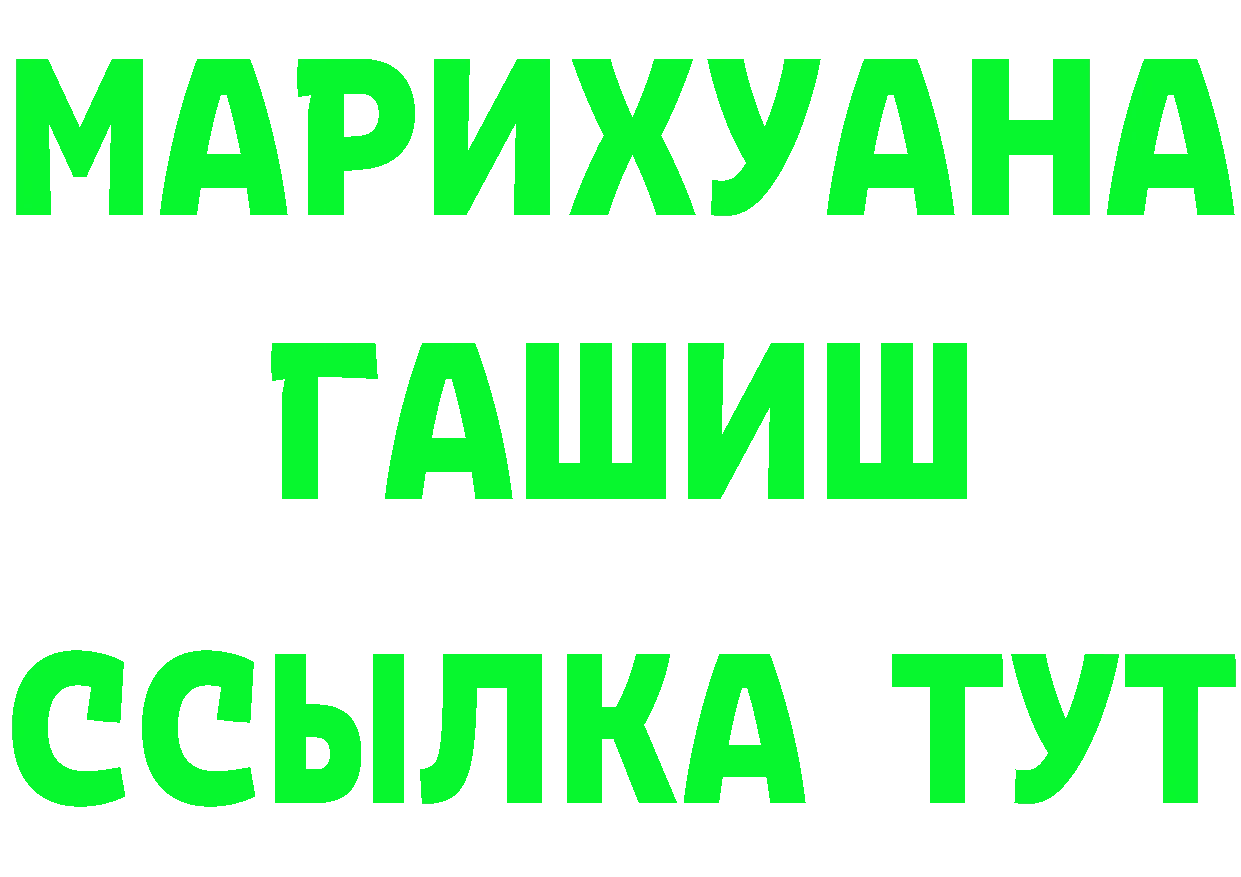 МАРИХУАНА
ГАШИШ
ССЫЛКА ТУТ